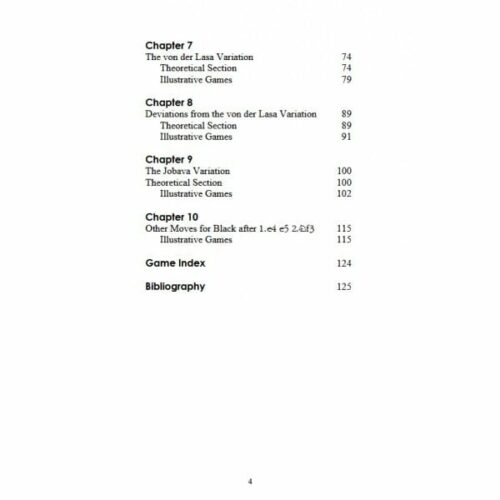 Chapter 7
The von der Lasa Variation 74
Theoretical Section 74
Illustrative Games 79

Chapter 8
Deviations from the von der Lasa Variation 89
Theoretical Section 89
Illustrative Games 91

Chapter 9
The Jobava Variation 100
Theoretical Section 100
Illustrative Games 102

Chapter 10
Other Moves for Black after 1.e4 e5 2.♘f3 115
Illustrative Games 115

Game Index 124

Bibliography 125

4